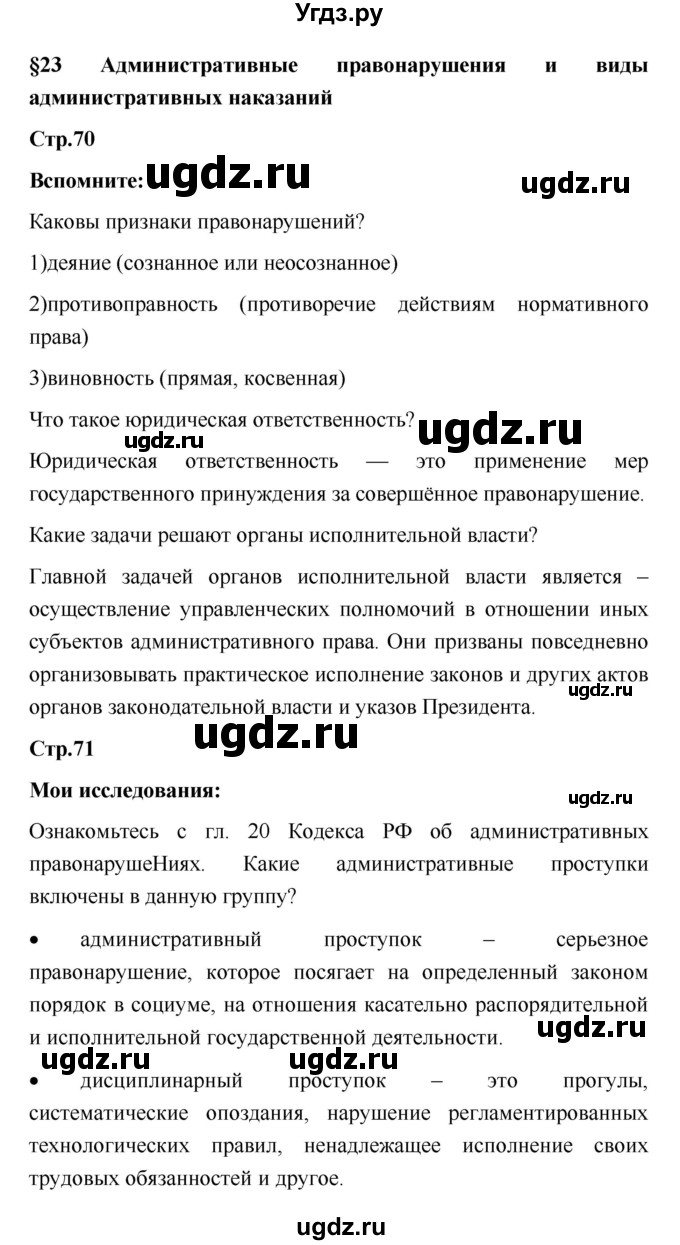 Угдз.ру

§23 Административные правонарушения и виды административных наказаний

Стр.70

Вспомните: ugdz.ru

ugdz.ru

Каковы признаки правонарушений?

1)деяние (сознанное или неосознанное)

2)противоправность (противоречие действиям нормативного права)

3)виновность (прямая, косвенная)

Что такое юридическая ответственность? ugdz.ru

ugdz.ru

Юридическая ответственность — это применение мер государственного принуждения за совершённое правонарушение.

Какие задачи решают органы исполнительной власти?

Главной задачей органов исполнительной власти является – осуществление управленческих полномочий в отношении иных субъектов административного права. Они призваны повседневно организовывать практическое исполнение законов и других актов органов законодательной власти и указов Президента.

ugdz.ru

Стр.71

ugdz.ru

Мои исследования:

ugdz.ru

Ознакомьтесь с гл. 20 Кодекса РФ об административных правонарушеНиях. Какие административные проступки включены в данную группу?

• административный проступок – серьезное правонарушение, которое посягает на определенный законом порядок в социуме, на отношения касательно распорядительной и исполнительной государственной деятельности.

ugdz.ru

ugdz.ru ugdz.ru

• дисциплинарный проступок – это прогулы, систематические опоздания, нарушение регламентированных технологических правил, ненадлежащее исполнение своих трудовых обязанностей и другое.

ugdz.ru